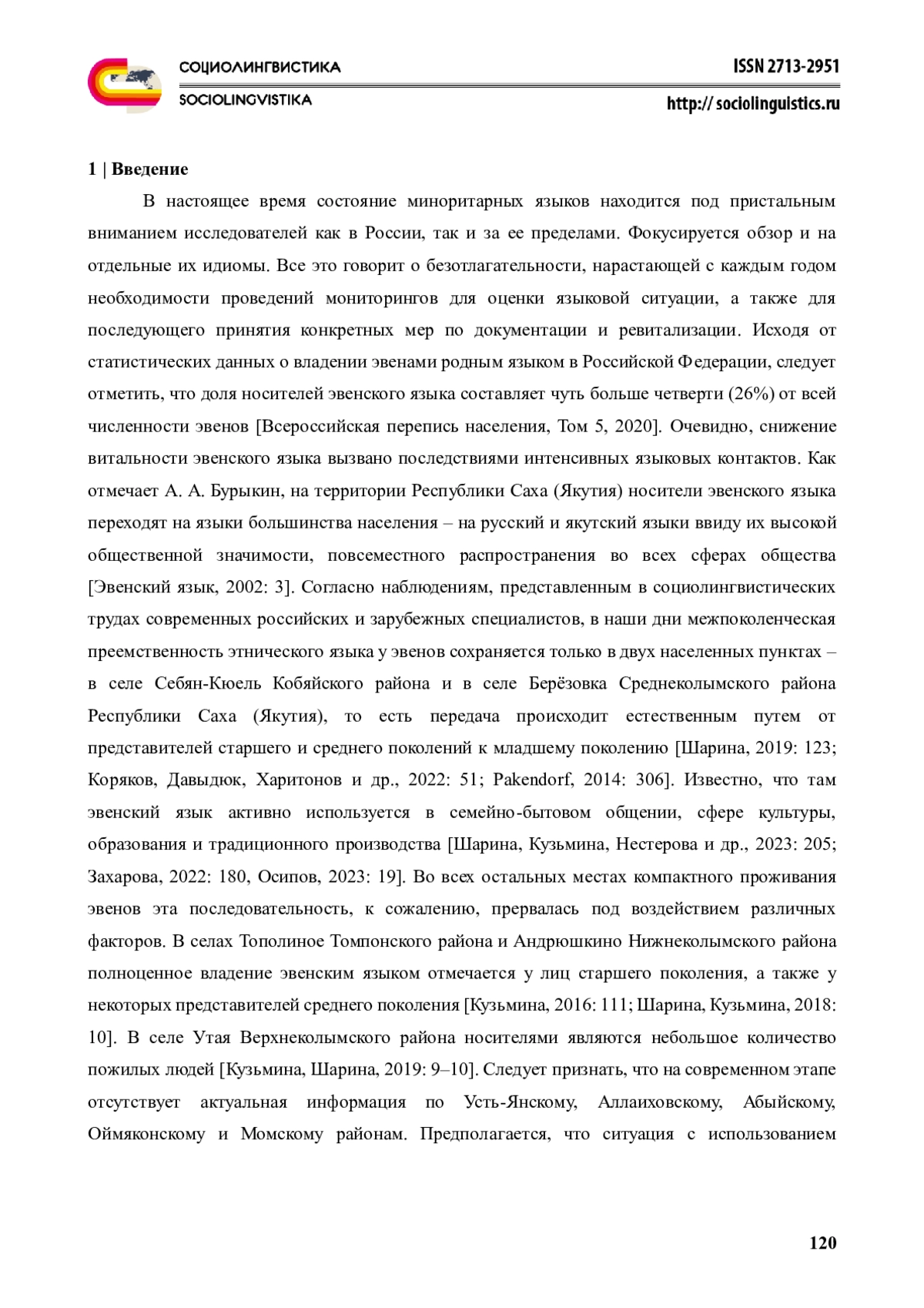 СОЦИОЛИНГВИСТИКА
SOCIOLINGVISTIKA

ISSN 2713-2951
http:// sociolinguistics.ru

1 | Введение

В настоящее время состояние миноритарных языков находится под пристальным вниманием исследователей как в России, так и за ее пределами. Фокусируется обзор и на отдельные их идиомы. Все это говорит о безотлагательности, нарастающей с каждым годом необходимости проведений мониторингов для оценки языковой ситуации, а также для последующего принятия конкретных мер по документации и ревитализации. Исходя от статистических данных о владении эвенами родным языком в Российской Федерации, следует отметить, что доля носителей эвенского языка составляет чуть больше четверти (26%) от всей численности эвенов [Всероссийская перепись населения, Том 5, 2020]. Очевидно, снижение витальности эвенского языка вызвано последствиями интенсивных языковых контактов. Как отмечает А. А. Бурыкин, на территории Республики Саха (Якутия) носители эвенского языка переходят на языки большинства населения – на русский и якутский языки ввиду их высокой общественной значимости, повсеместного распространения во всех сферах общества [Эвенский язык, 2002: 3]. Согласно наблюдениям, представленным в социолингвистических трудах современных российских и зарубежных специалистов, в наши дни межпоколенческая преемственность этнического языка у эвенов сохраняется только в двух населенных пунктах – в селе Себян-Кюель Кобяйского района и в селе Берёзовка Среднеколымского района Республики Саха (Якутия), то есть передача происходит естественным путем от представителей старшего и среднего поколений к младшему поколению [Шарина, 2019: 123; Коряков, Давыдюк, Харитонов и др., 2022: 51; Pakendorf, 2014: 306]. Известно, что там эвенский язык активно используется в семейно-бытовом общении, сфере культуры, образования и традиционного производства [Шарина, Кузьмина, Нестерова и др., 2023: 205; Захарова, 2022: 180, Осипов, 2023: 19]. Во всех остальных местах компактного проживания эвенов эта последовательность, к сожалению, прервалась под воздействием различных факторов. В селах Тополиное Томпонского района и Андрюшкино Нижнеколымского района полноценное владение эвенским языком отмечается у лиц старшего поколения, а также у некоторых представителей среднего поколения [Кузьмина, 2016: 111; Шарина, Кузьмина, 2018: 10]. В селе Утая Верхнеколымского района носителями являются небольшое количество пожилых людей [Кузьмина, Шарина, 2019: 9–10]. Следует признать, что на современном этапе отсутствует актуальная информация по Усть-Янскому, Аллаиховскому, Абыйскому, Оймяконскому и Момскому районам. Предполагается, что ситуация с использованием

120